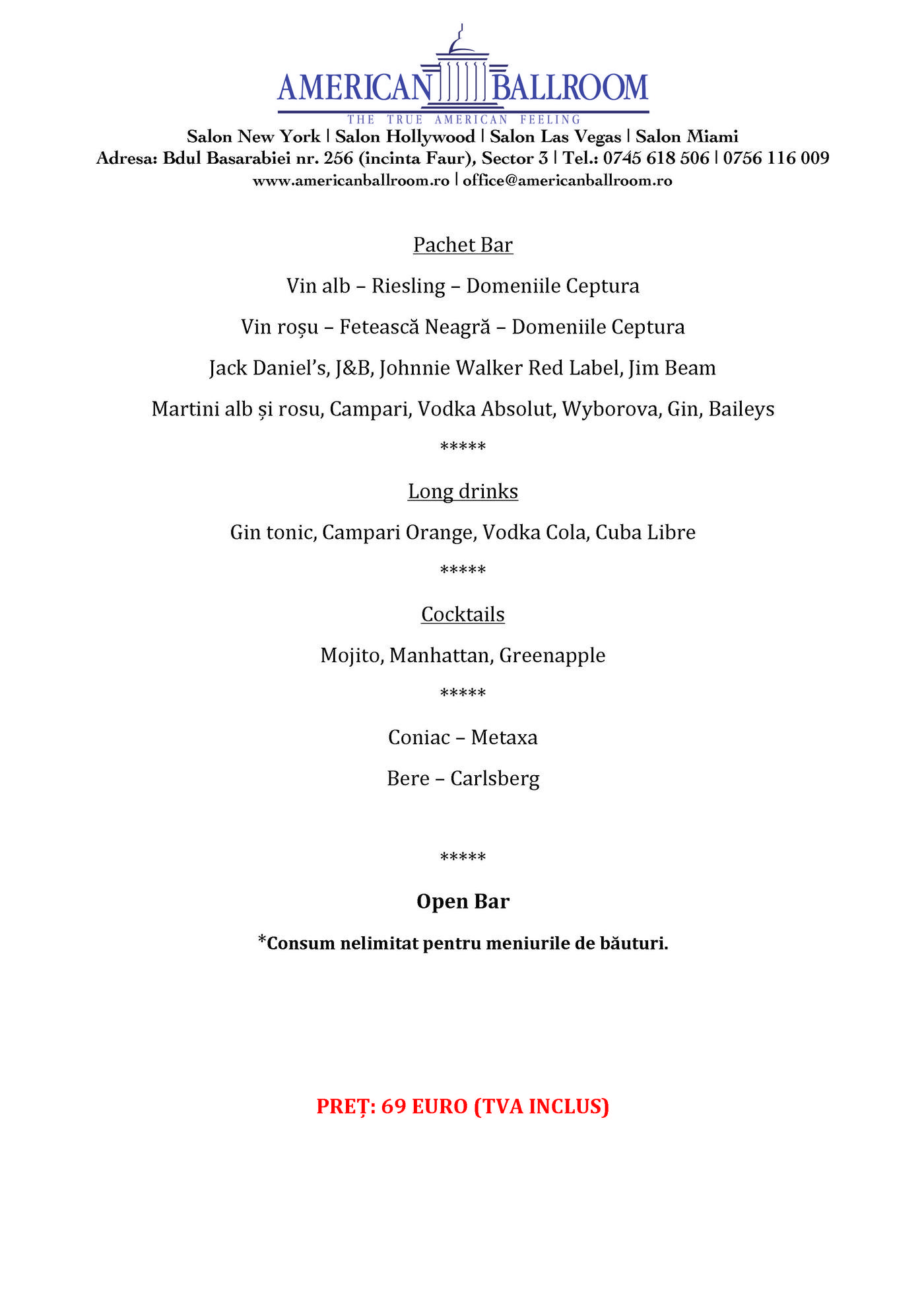 AMERICAN BALLROOM
THE TRUE AMERICAN FEELING
Salon New York | Salon Hollywood | Salon Las Vegas | Salon Miami
Adresa: Bdul Basarabiei nr. 256 (incinta Faur), Sector 3 | Tel.: 0745 618 506 | 0756 116 009
www.americanballroom.ro | office@americanballroom.ro

Pachet Bar

Vin alb – Riesling – Domeniile Ceptura

Vin roșu – Fetească Neagră – Domeniile Ceptura

Jack Daniel's, J&B, Johnnie Walker Red Label, Jim Beam

Martini alb și rosu, Campari, Vodka Absolut, Wyborova, Gin, Baileys

*****

Long drinks

Gin tonic, Campari Orange, Vodka Cola, Cuba Libre

*****

Cocktails

Mojito, Manhattan, Greenapple

*****

Coniac – Metaxa

Bere – Carlsberg

*****

Open Bar

*Consum nelimitat pentru meniurile de băuturi.

PREȚ: 69 EURO (TVA INCLUS)